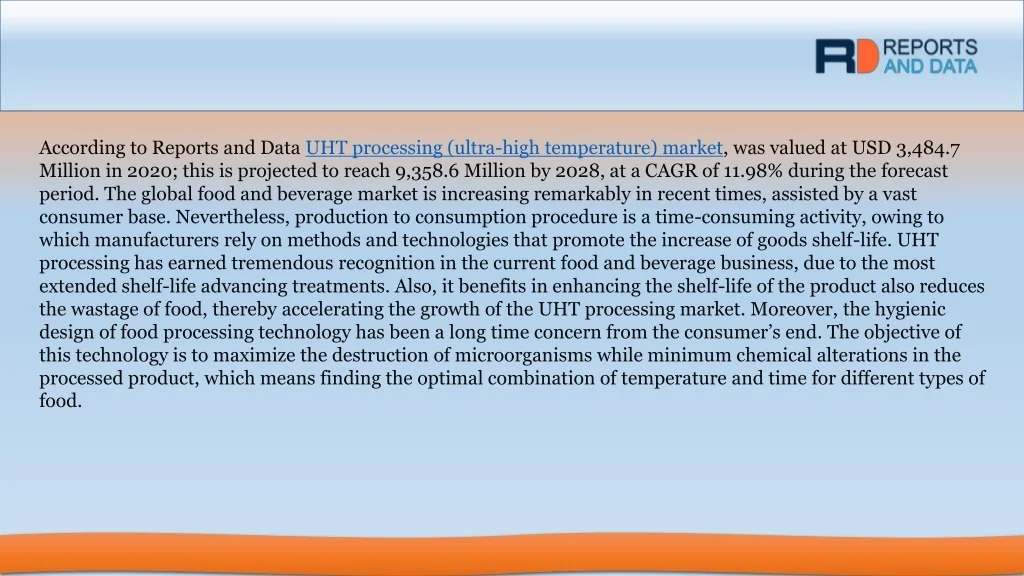 RD REPORTS AND DATA

According to Reports and Data UHT processing (ultra-high temperature) market, was valued at USD 3,484.7 Million in 2020; this is projected to reach 9,358.6 Million by 2028, at a CAGR of 11.98% during the forecast period. The global food and beverage market is increasing remarkably in recent times, assisted by a vast consumer base. Nevertheless, production to consumption procedure is a time-consuming activity, owing to which manufacturers rely on methods and technologies that promote the increase of goods shelf-life. UHT processing has earned tremendous recognition in the current food and beverage business, due to the most extended shelf-life advancing treatments. Also, it benefits in enhancing the shelf-life of the product also reduces the wastage of food, thereby accelerating the growth of the UHT processing market. Moreover, the hygienic design of food processing technology has been a long time concern from the consumer's end. The objective of this technology is to maximize the destruction of microorganisms while minimum chemical alterations in the processed product, which means finding the optimal combination of temperature and time for different types of food.